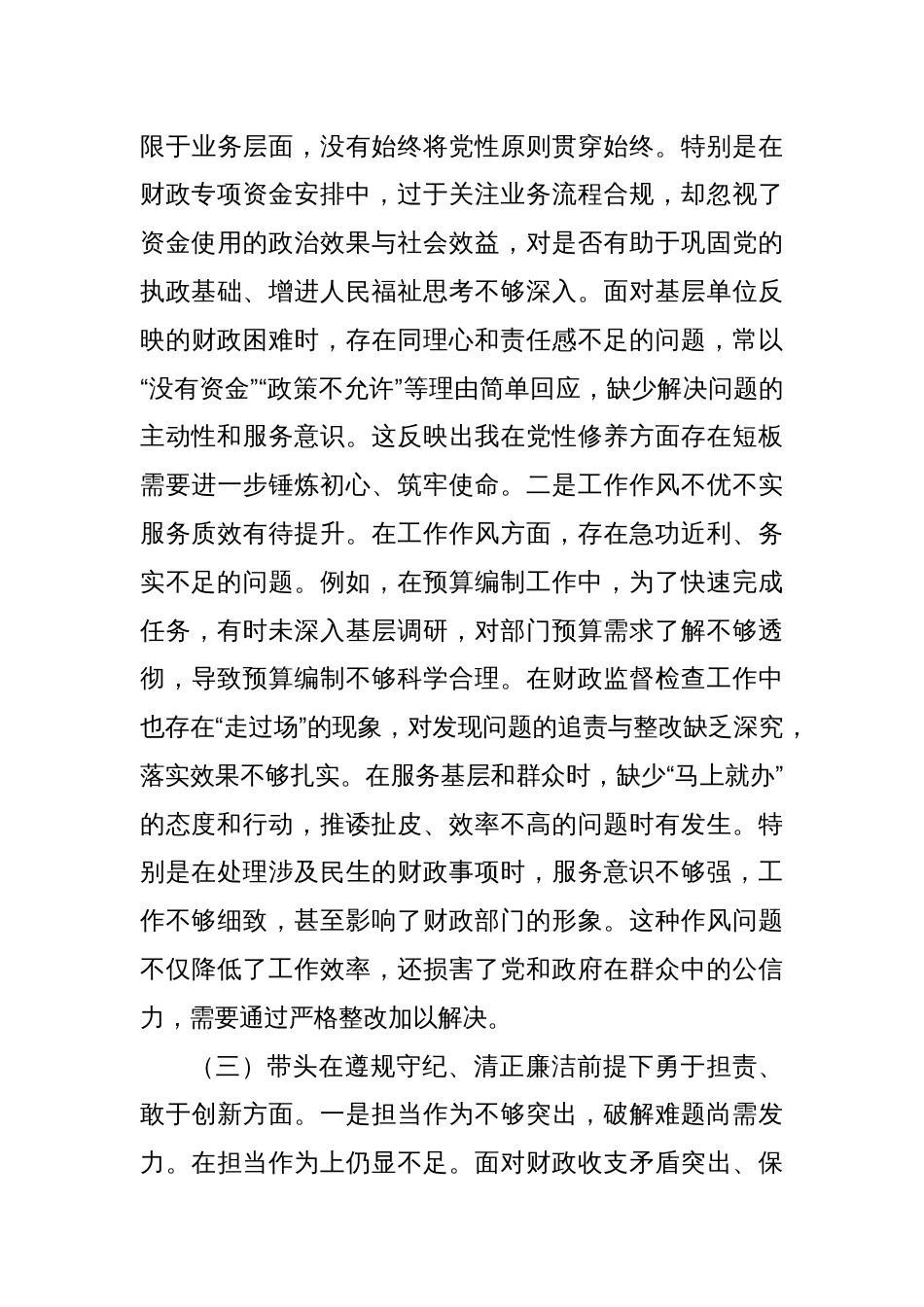 限于业务层面，没有始终将党性原则贯穿始终。特别是在财政专项资金安排中，过于关注业务流程合规，却忽视了资金使用的政治效果与社会效益，对是否有助于巩固党的执政基础、增进人民福祉思考不够深入。面对基层单位反映的财政困难时，存在同理心和责任感不足的问题，常以“没有资金”“政策不允许”等理由简单回应，缺少解决问题的主动性和服务意识。这反映出我在党性修养方面存在短板需要进一步锤炼初心、筑牢使命。二是工作作风不优不实服务质效有待提升。在工作作风方面，存在急功近利、务实不足的问题。例如，在预算编制工作中，为了快速完成任务，有时未深入基层调研，对部门预算需求了解不够透彻，导致预算编制不够科学合理。在财政监督检查工作中也存在“走过场”的现象，对发现问题的追责与整改缺乏深究，落实效果不够扎实。在服务基层和群众时，缺少“马上就办”的态度和行动，推诿扯皮、效率不高的问题时有发生。特别是在处理涉及民生的财政事项时，服务意识不够强，工作不够细致，甚至影响了财政部门的形象。这种作风问题不仅降低了工作效率，还损害了党和政府在群众中的公信力，需要通过严格整改加以解决。

（三）带头在遵规守纪、清正廉洁前提下勇于担责、敢于创新方面。一是担当作为不够突出，破解难题尚需发力。在担当作为上仍显不足。面对财政收支矛盾突出、保